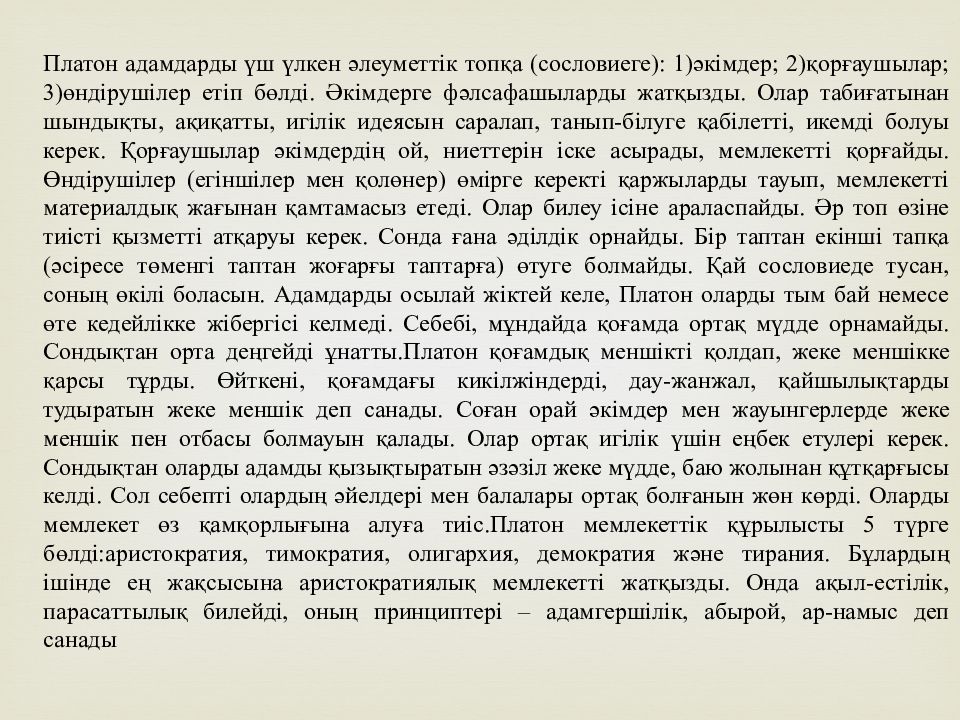 Платон адамдарды үш үлкен әлеуметтік топқа (сословиеге): 1)әкімдер; 2)қорғаушылар; 3)өндірушілер етіп бөлді. Әкімдерге фәлсафашыларды жатқызды. Олар табиғатынан шындықты, ақиқатты, игілік идеясын саралап, танып-білуге қабілетті, икемді болуы керек. Қорғаушылар әкімдердің ой, ниеттерін іске асырады, мемлекетті қорғайды. Өндірушілер (егіншілер мен қолөнер) өмірге керекті қаржыларды тауып, мемлекетті материалдық жағынан қамтамасыз етеді. Олар билеу ісіне араласпайды. Әр топ өзіне тиісті қызметті атқаруы керек. Сонда ғана әділдік орнайды. Бір таптан екінші тапқа (әсіресе төменгі таптан жоғарғы таптарға) өтуге болмайды. Қай сословиеде тусан, соның өкілі боласын. Адамдарды осылай жіктей келе, Платон оларды тым бай немесе өте кедейлікке жібергісі келмеді. Себебі, мұндайда қоғамда ортақ мүдде орнамайды. Сондықтан орта деңгейді ұнатты.Платон қоғамдық меншікті қолдап, жеке меншікке қарсы тұрды. Өйткені, қоғамдағы кикілжіндерді, дау-жанжал, қайшылықтарды тудыратын жеке меншік деп санады. Соған орай әкімдер мен жауынгерлерде жеке меншік пен отбасы болмауын қалады. Олар ортақ игілік үшін еңбек етулері керек. Сондықтан оларды адамды қызықтыратын әзәзіл жеке мүдде, баю жолынан құтқарғысы келді. Сол себепті олардың әйелдері мен балалары ортақ болғанын жөн көрді. Оларды мемлекет өз қамқорлығына алуға тиіс.Платон мемлекеттік құрылысты 5 түрге бөлді:аристократия, тимократия, олигархия, демократия және тирания. Бұлардың ішінде ең жақсысына аристократиялық мемлекетті жатқызды. Онда ақыл-естілік, парасаттылық билейді, оның принциптері – адамгершілік, абырой, ар-намыс деп санады